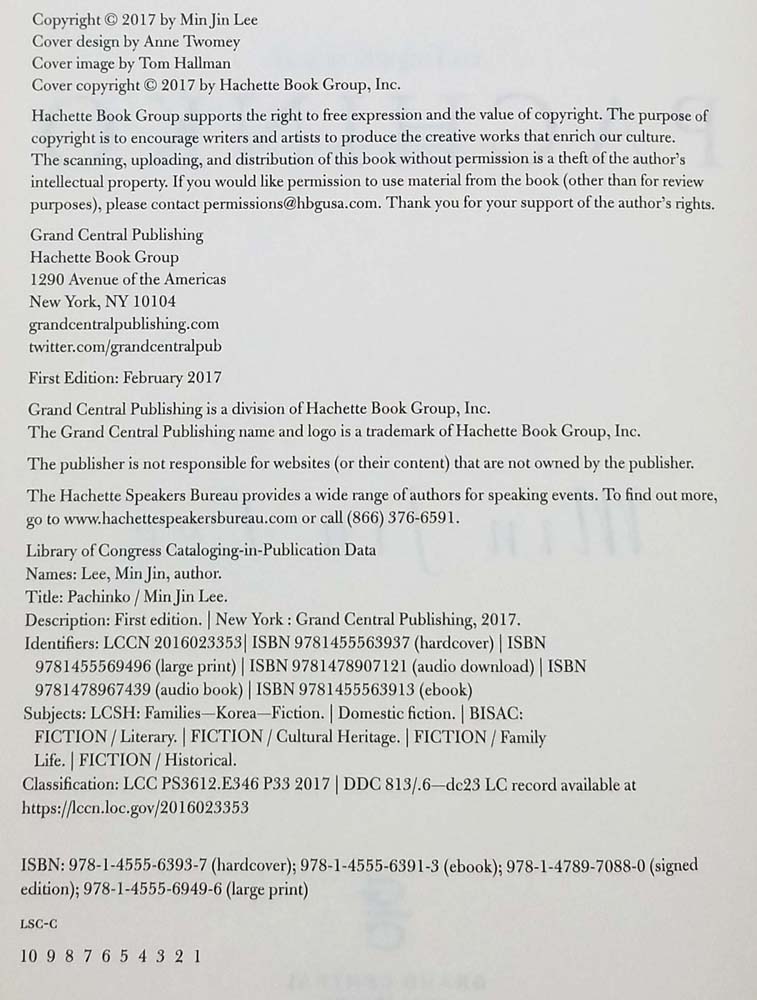 Copyright © 2017 by Min Jin Lee
Cover design by Anne Twomey
Cover image by Tom Hallman
Cover copyright © 2017 by Hachette Book Group, Inc.

Hachette Book Group supports the right to free expression and the value of copyright. The purpose of copyright is to encourage writers and artists to produce the creative works that enrich our culture. The scanning, uploading, and distribution of this book without permission is a theft of the author's intellectual property. If you would like permission to use material from the book (other than for review purposes), please contact permissions@hbgusa.com. Thank you for your support of the author's rights.

Grand Central Publishing
Hachette Book Group
1290 Avenue of the Americas
New York, NY 10104
grandcentralpublishing.com
twitter.com/grandcentralpub

First Edition: February 2017

Grand Central Publishing is a division of Hachette Book Group, Inc.
The Grand Central Publishing name and logo is a trademark of Hachette Book Group, Inc.

The publisher is not responsible for websites (or their content) that are not owned by the publisher.

The Hachette Speakers Bureau provides a wide range of authors for speaking events. To find out more, go to www.hachettespeakersbureau.com or call (866) 376-6591.

Library of Congress Cataloging-in-Publication Data
Names: Lee, Min Jin, author.
Title: Pachinko / Min Jin Lee.
Description: First edition. | New York : Grand Central Publishing, 2017.
Identifiers: LCCN 2016023353| ISBN 9781455563937 (hardcover) | ISBN 9781455569496 (large print) | ISBN 9781478907121 (audio download) | ISBN 9781478967439 (audio book) | ISBN 9781455563913 (ebook)
Subjects: LCSH: Families—Korea—Fiction. | Domestic fiction. | BISAC: FICTION / Literary. | FICTION / Cultural Heritage. | FICTION / Family Life. | FICTION / Historical.
Classification: LCC PS3612.E346 P33 2017 | DDC 813/.6—dc23 LC record available at https://lccn.loc.gov/2016023353

ISBN: 978-1-4555-6393-7 (hardcover); 978-1-4555-6391-3 (ebook); 978-1-4789-7088-0 (signed edition); 978-1-4555-6949-6 (large print)

LSC-C

10 9 8 7 6 5 4 3 2 1